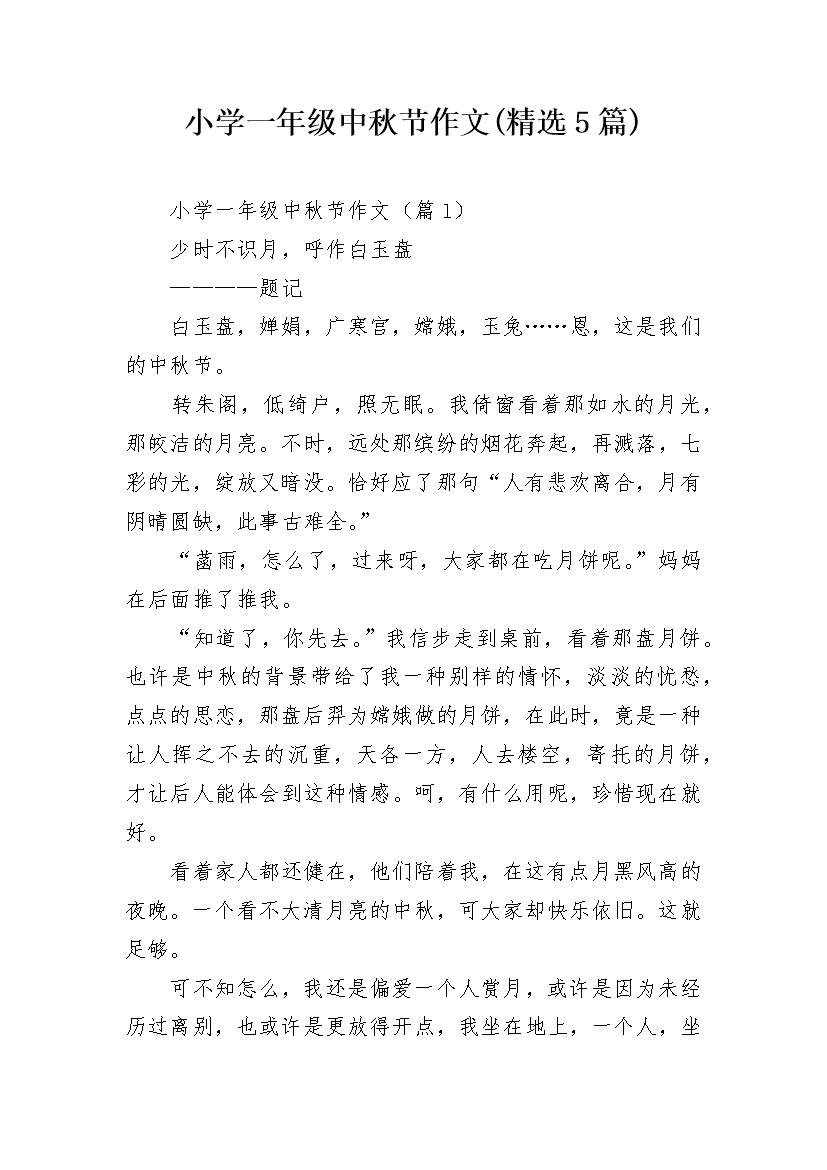 小学一年级中秋节作文(精选5篇)

小学一年级中秋节作文（篇1）

少时不识月，呼作白玉盘

————题记

白玉盘，婵娟，广寒宫，嫦娥，玉兔……恩，这是我们的中秋节。

转朱阁，低绮户，照无眠。我倚窗看着那如水的月光，那皎洁的月亮。不时，远处那缤纷的烟花奔起，再溅落，七彩的光，绽放又暗没。恰好应了那句“人有悲欢离合，月有阴晴圆缺，此事古难全。”

“菡雨，怎么了，过来呀，大家都在吃月饼呢。”妈妈在后面推了推我。

“知道了，你先去。”我信步走到桌前，看着那盘月饼。也许是中秋的背景带给了我一种别样的情怀，淡淡的忧愁，点点的思恋，那盘后羿为嫦娥做的月饼，在此时，竟是一种让人挥之不去的沉重，天各一方，人去楼空，寄托的月饼，才让后人能体会到这种情感。呵，有什么用呢，珍惜现在就好。

看着家人都还健在，他们陪着我，在这有点月黑风高的夜晚。一个看不大清月亮的中秋，可大家却快乐依旧。这就足够。

可不知怎么，我还是偏爱一个人赏月，或许是因为未经历过离别，也或许是更放得开点，我坐在地上，一个人，坐